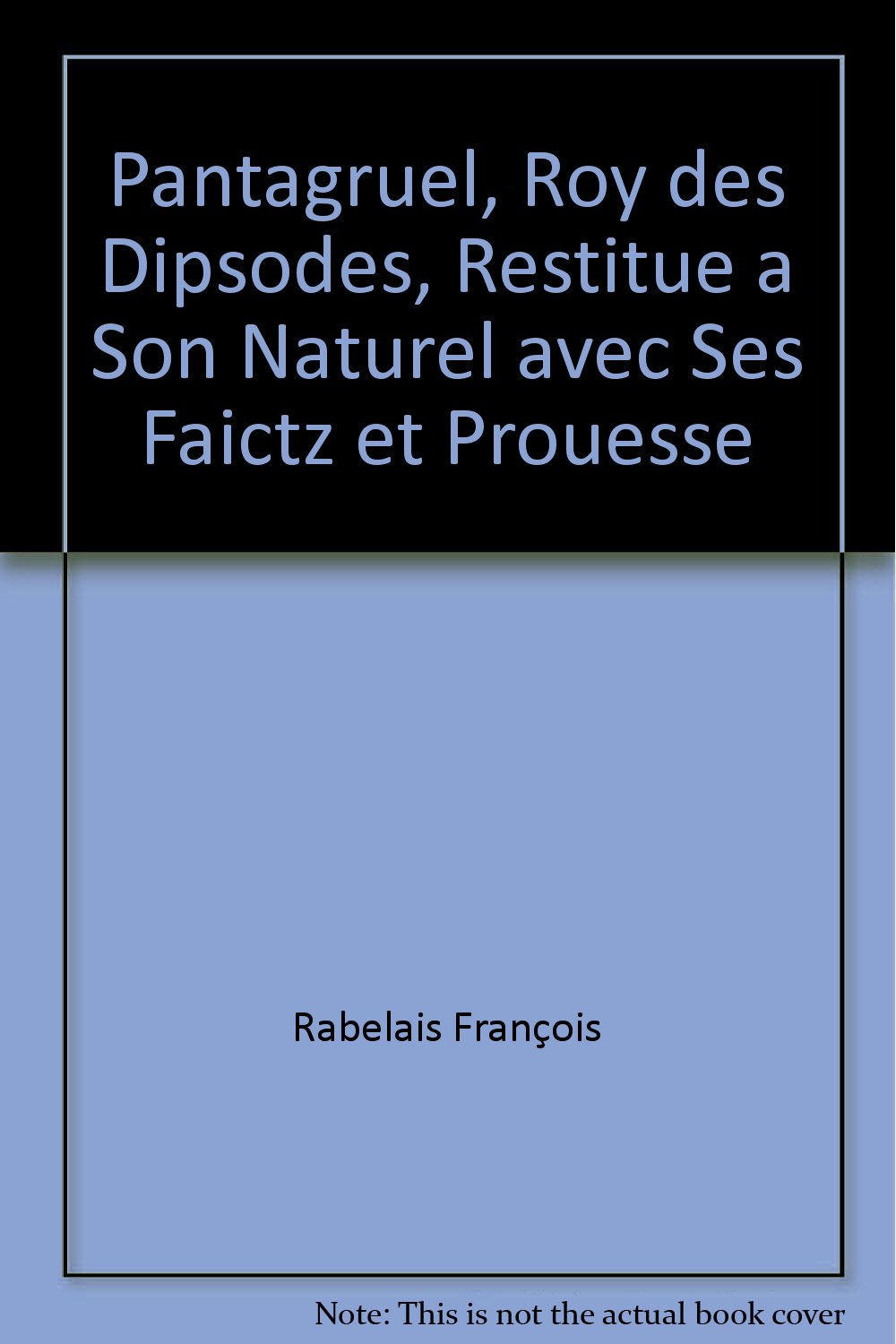 Pantagruel, Roy des Dipsodes, Restitue a Son Naturel avec Ses Faictz et Prouesse

Rabelais François

Note: This is not the actual book cover